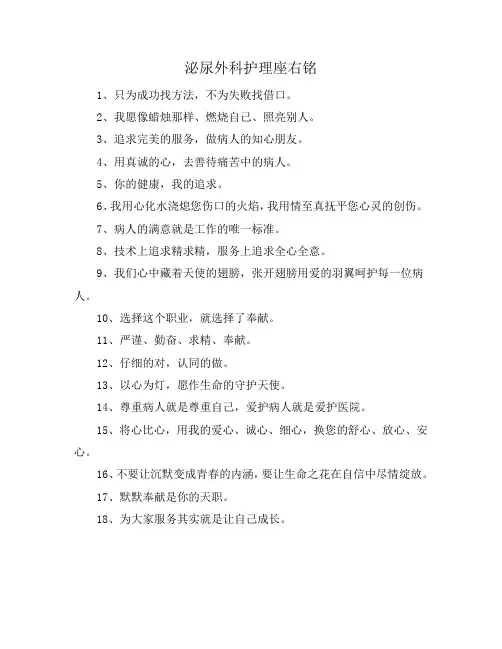 泌尿外科护理座右铭

1、只为成功找方法，不为失败找借口。

2、我愿像蜡烛那样、燃烧自己、照亮别人。

3、追求完美的服务，做病人的知心朋友。

4、用真诚的心，去善待痛苦中的病人。

5、你的健康，我的追求。

6、我用心化水浇熄您伤口的火焰，我用情至真抚平您心灵的创伤。

7、病人的满意就是工作的唯一标准。

8、技术上追求精求精，服务上追求全心全意。

9、我们心中藏着天使的翅膀，张开翅膀用爱的羽翼呵护每一位病人。

10、选择这个职业，就选择了奉献。

11、严谨、勤奋、求精、奉献。

12、仔细的对，认同的做。

13、以心为灯，愿作生命的守护天使。

14、尊重病人就是尊重自己，爱护病人就是爱护医院。

15、将心比心，用我的爱心、诚心、细心，换您的舒心、放心、安心。

16、不要让沉默变成青春的内涵，要让生命之花在自信中尽情绽放。

17、默默奉献是你的天职。

18、为大家服务其实就是让自己成长。